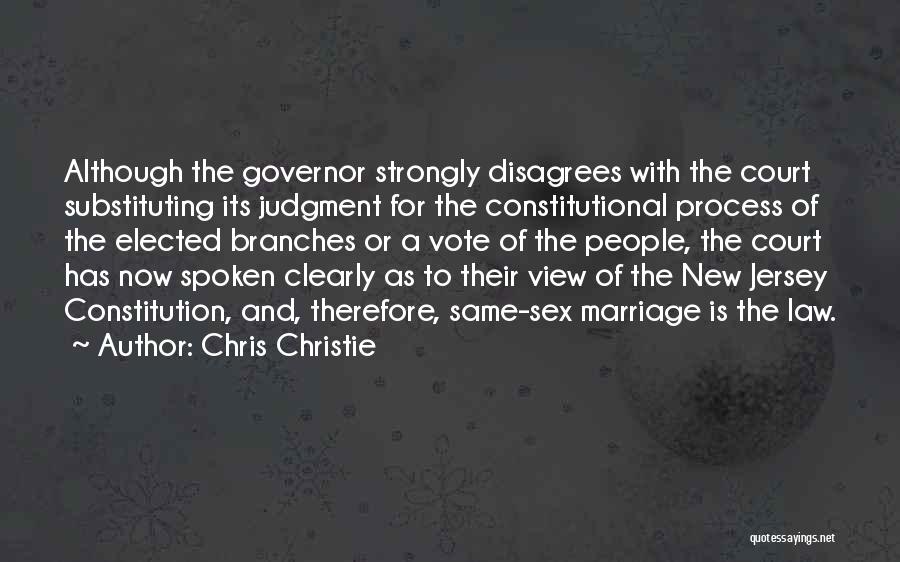 Although the governor strongly disagrees with the court substituting its judgment for the constitutional process of the elected branches or a vote of the people, the court has now spoken clearly as to their view of the New Jersey Constitution, and, therefore, same-sex marriage is the law.
~ Author: Chris Christie

quotessayings.net